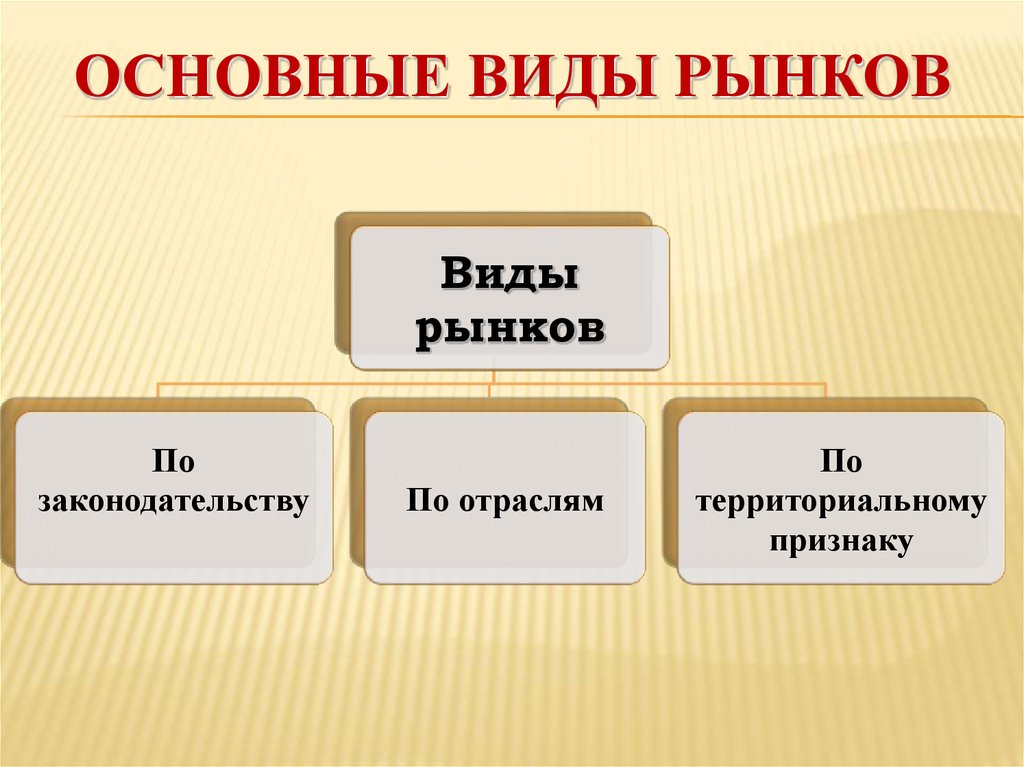 ОСНОВНЫЕ ВИДЫ РЫНКОВ

Виды рынков

По законодательству

По отраслям

По территориальному признаку